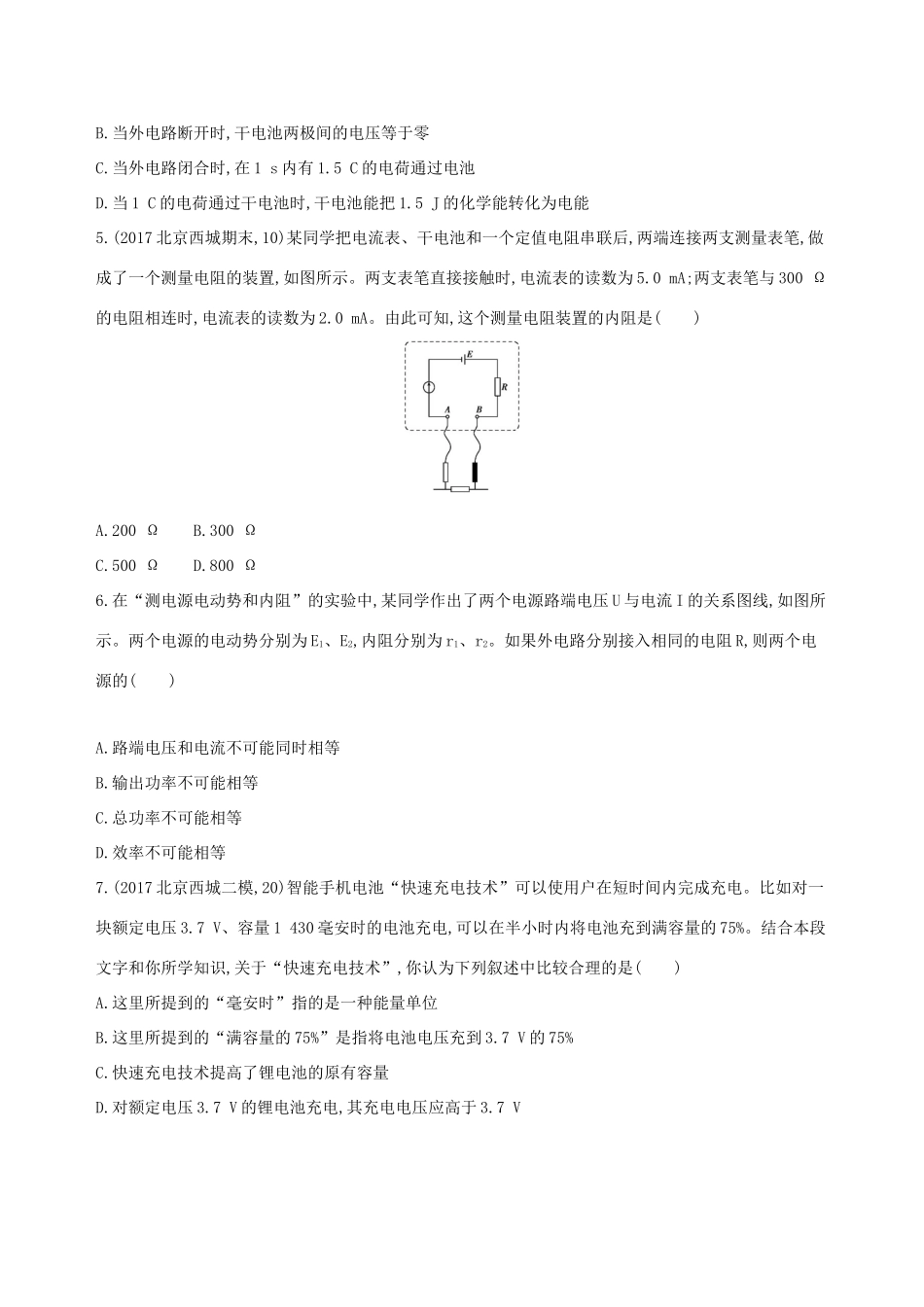 B.当外电路断开时,干电池两极间的电压等于零

C.当外电路闭合时,在1 s内有1.5 C的电荷通过电池

D.当1 C的电荷通过干电池时,干电池能把1.5 J的化学能转化为电能

5.(2017北京西城期末,10)某同学把电流表、干电池和一个定值电阻串联后,两端连接两支测量表笔,做成了一个测量电阻的装置,如图所示。两支表笔直接接触时,电流表的读数为5.0 mA;两支表笔与300 Ω的电阻相连时,电流表的读数为2.0 mA。由此可知,这个测量电阻装置的内阻是(　　)

E

R

A

B

A.200 Ω　　B.300 Ω

C.500 Ω　　D.800 Ω

6.在“测电源电动势和内阻”的实验中,某同学作出了两个电源路端电压U与电流I的关系图线,如图所示。两个电源的电动势分别为$E_1$、$E_2$,内阻分别为$r_1$、$r_2$。如果外电路分别接入相同的电阻R,则两个电源的(　　)

A.路端电压和电流不可能同时相等

B.输出功率不可能相等

C.总功率不可能相等

D.效率不可能相等

7.(2017北京西城二模,20)智能手机电池“快速充电技术”可以使用户在短时间内完成充电。比如对一块额定电压3.7 V、容量1 430毫安时的电池充电,可以在半小时内将电池充到满容量的75%。结合本段文字和你所学知识,关于“快速充电技术”,你认为下列叙述中比较合理的是(　　)

A.这里所提到的“毫安时”指的是一种能量单位

B.这里所提到的“满容量的75%”是指将电池电压充到3.7 V的75%

C.快速充电技术提高了锂电池的原有容量

D.对额定电压3.7 V的锂电池充电,其充电电压应高于3.7 V